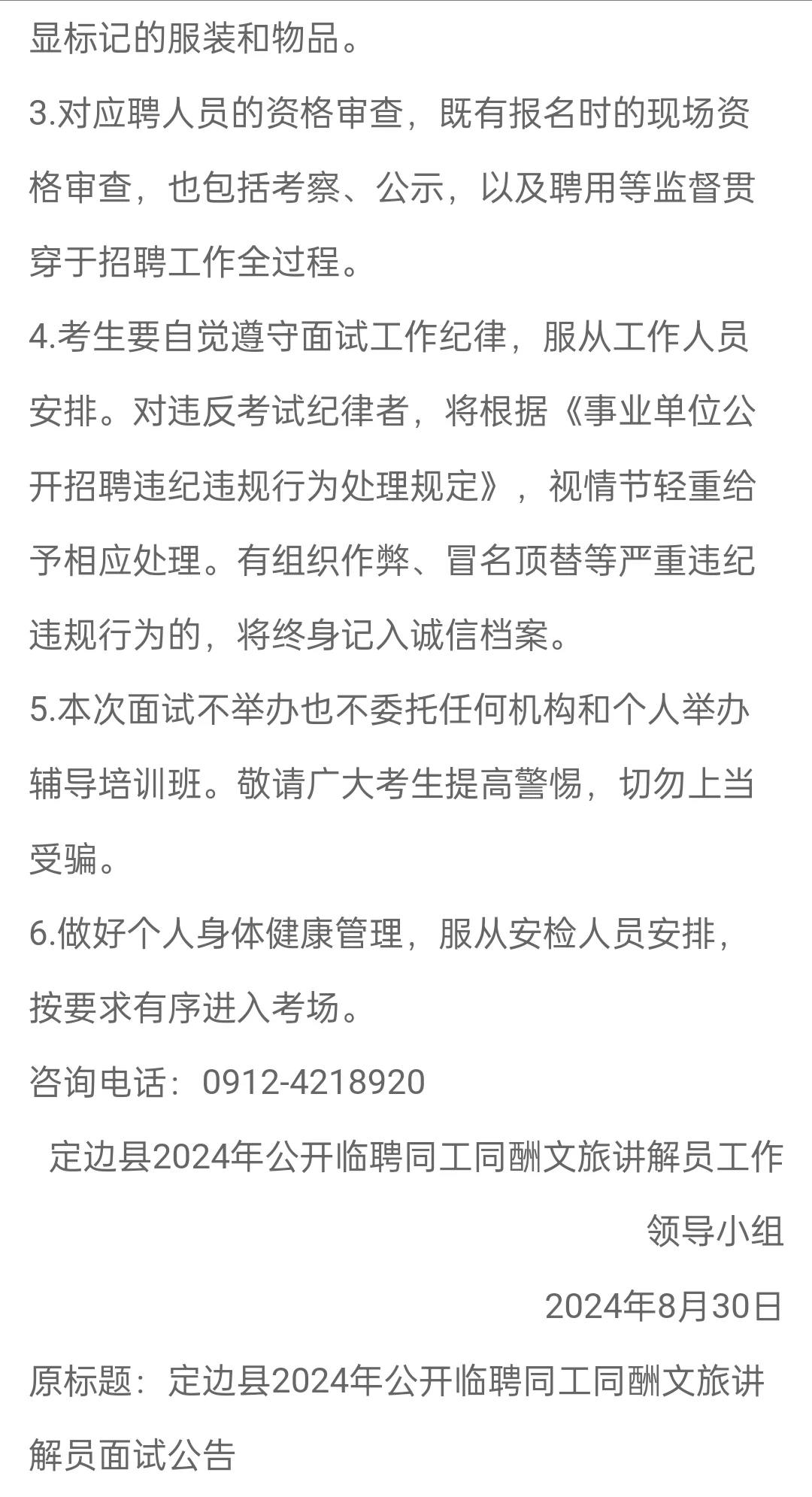 显标记的服装和物品。

3.对应聘人员的资格审查，既有报名时的现场资格审查，也包括考察、公示，以及聘用等监督贯穿于招聘工作全过程。

4.考生要自觉遵守面试工作纪律，服从工作人员安排。对违反考试纪律者，将根据《事业单位公开招聘违纪违规行为处理规定》，视情节轻重给予相应处理。有组织作弊、冒名顶替等严重违纪违规行为的，将终身记入诚信档案。

5.本次面试不举办也不委托任何机构和个人举办辅导培训班。敬请广大考生提高警惕，切勿上当受骗。

6.做好个人身体健康管理，服从安检人员安排，按要求有序进入考场。

咨询电话：0912-4218920

定边县2024年公开临聘同工同酬文旅讲解员工作领导小组

2024年8月30日

原标题：定边县2024年公开临聘同工同酬文旅讲解员面试公告